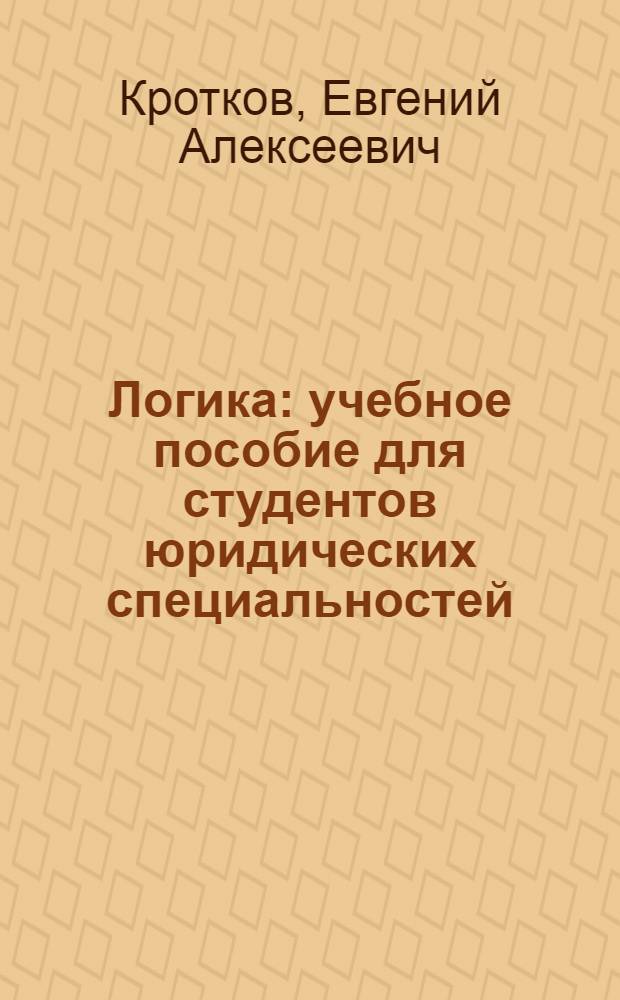 Кротков, Евгений Алексеевич

Логика: учебное пособие для студентов юридических специальностей